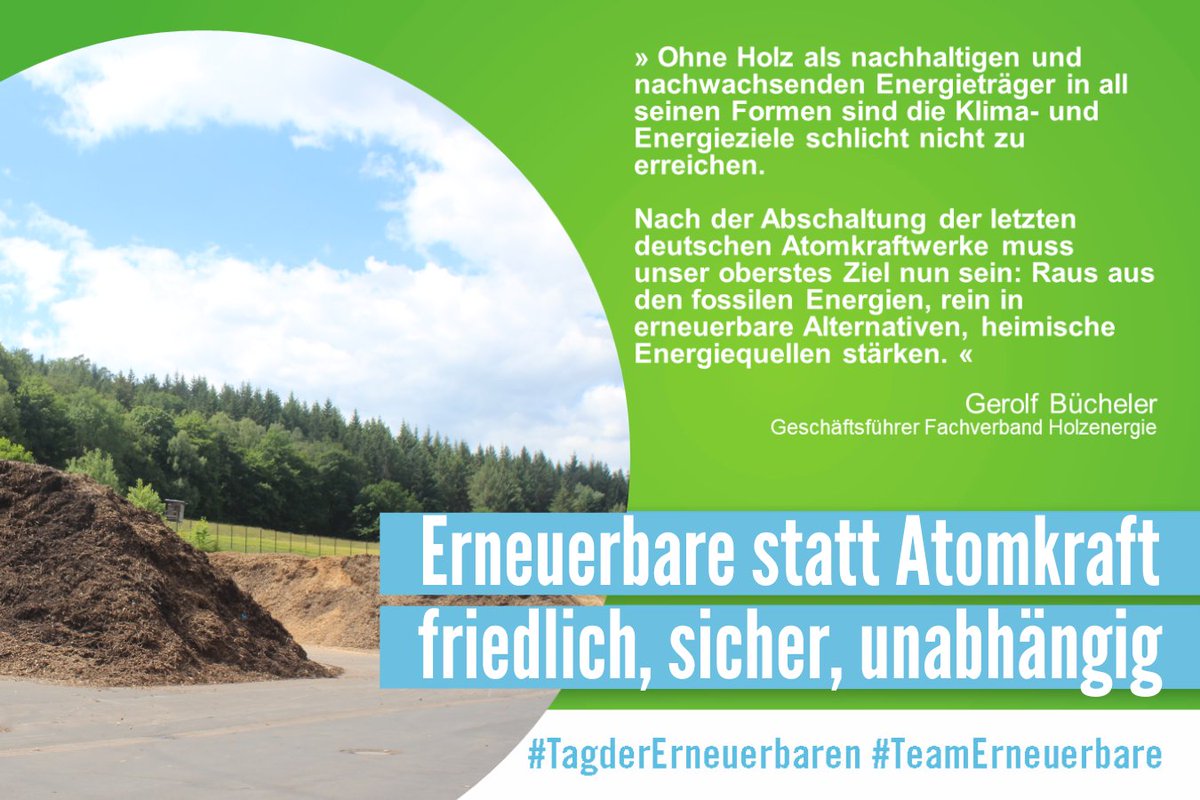 » Ohne Holz als nachhaltigen und nachwachsenden Energieträger in all seinen Formen sind die Klima- und Energieziele schlicht nicht zu erreichen.

Nach der Abschaltung der letzten deutschen Atomkraftwerke muss unser oberstes Ziel nun sein: Raus aus den fossilen Energien, rein in erneuerbare Alternativen, heimische Energiequellen stärken. «

Gerolf Bücheler
Geschäftsführer Fachverband Holzenergie

Erneuerbare statt Atomkraft
friedlich, sicher, unabhängig

#TagderErneuerbaren #TeamErneuerbare